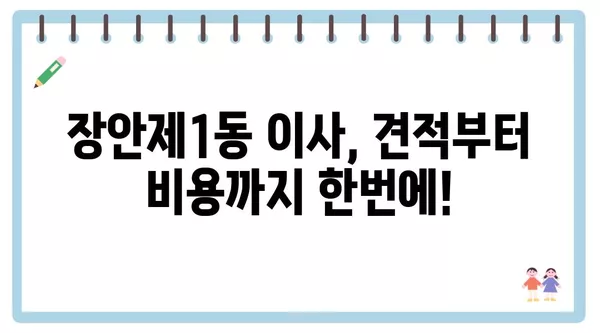 장안제1동 이사, 견적부터 비용까지 한번에!